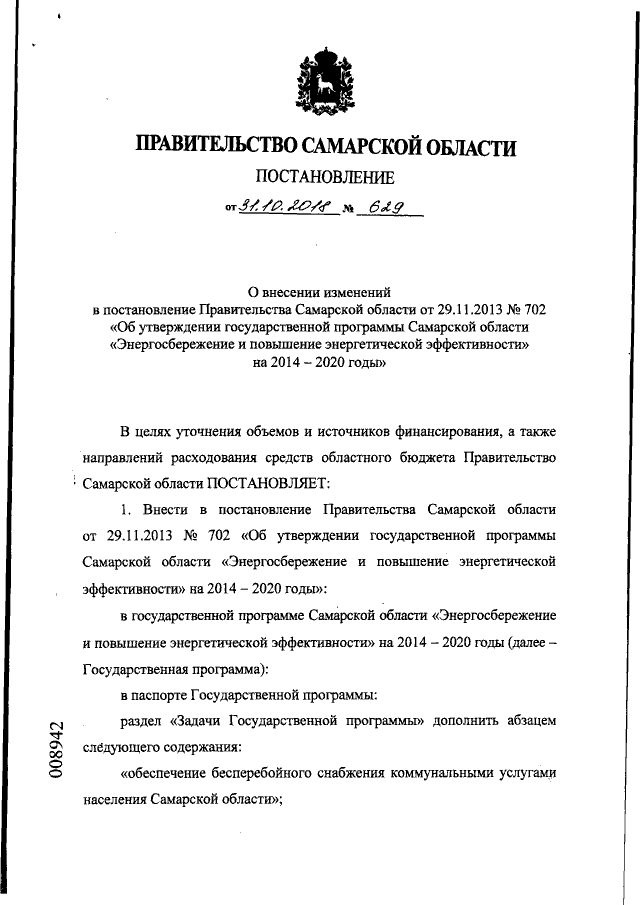 ПРАВИТЕЛЬСТВО САМАРСКОЙ ОБЛАСТИ

ПОСТАНОВЛЕНИЕ

от 31.10.2018 № 629

О внесении изменений
в постановление Правительства Самарской области от 29.11.2013 № 702
«Об утверждении государственной программы Самарской области
«Энергосбережение и повышение энергетической эффективности»
на 2014 – 2020 годы»

В целях уточнения объемов и источников финансирования, а также направлений расходования средств областного бюджета Правительство Самарской области ПОСТАНОВЛЯЕТ:

1. Внести в постановление Правительства Самарской области от 29.11.2013 № 702 «Об утверждении государственной программы Самарской области «Энергосбережение и повышение энергетической эффективности» на 2014 – 2020 годы»:

в государственной программе Самарской области «Энергосбережение и повышение энергетической эффективности» на 2014 – 2020 годы (далее – Государственная программа):

в паспорте Государственной программы:

раздел «Задачи Государственной программы» дополнить абзацем следующего содержания:

«обеспечение бесперебойного снабжения коммунальными услугами населения Самарской области»;

008942